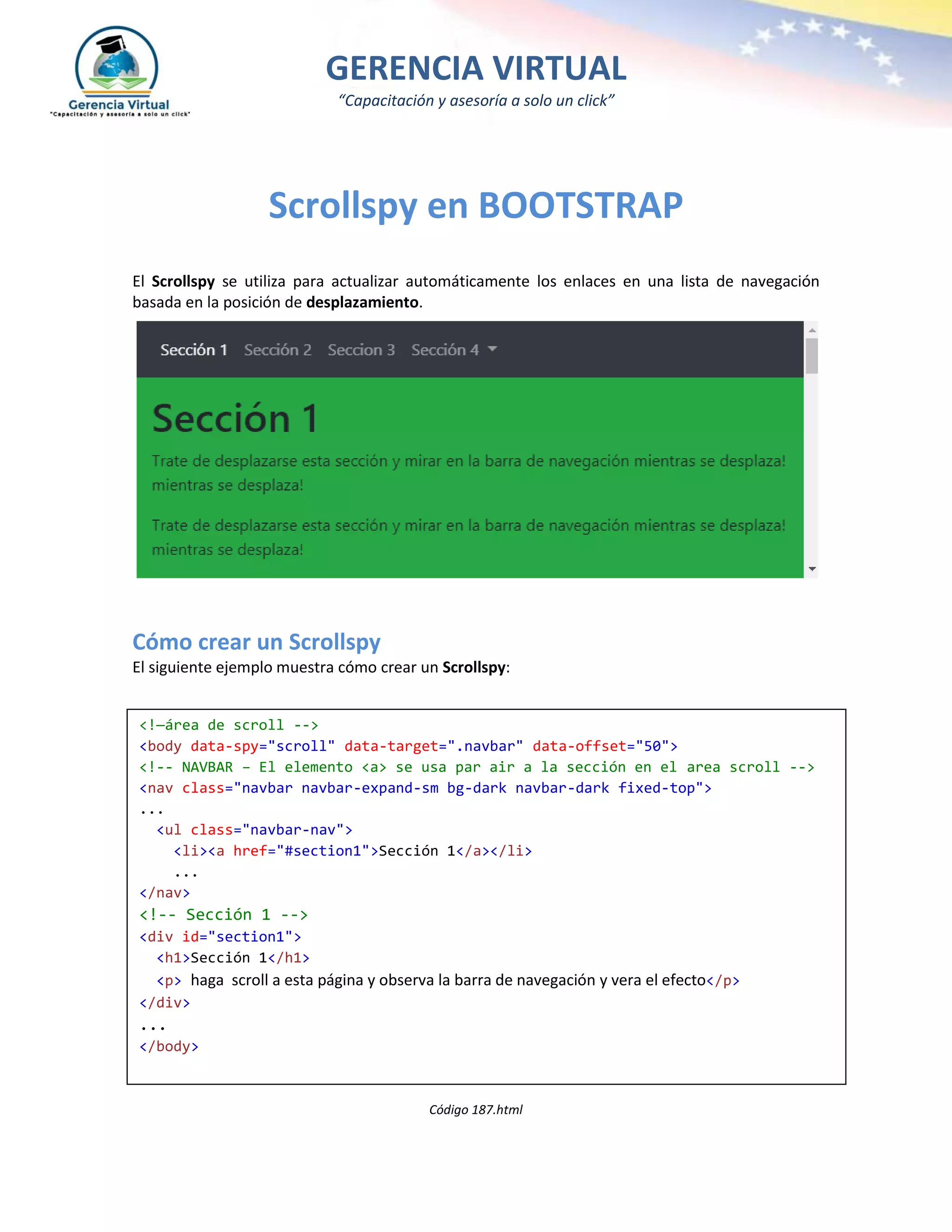 Gerencia Virtual
"Capacitación y asesoría a solo un click"

GERENCIA VIRTUAL
"Capacitación y asesoría a solo un click"

Scrollspy en BOOTSTRAP

El Scrollspy se utiliza para actualizar automáticamente los enlaces en una lista de navegación basada en la posición de desplazamiento.

Sección 1 Sección 2 Seccion 3 Sección 4

Sección 1

Trate de desplazarse esta sección y mirar en la barra de navegación mientras se desplaza! mientras se desplaza!

Trate de desplazarse esta sección y mirar en la barra de navegación mientras se desplaza! mientras se desplaza!

Cómo crear un Scrollspy
El siguiente ejemplo muestra cómo crear un Scrollspy:

<!—área de scroll -->
<body data-spy="scroll" data-target=".navbar" data-offset="50">
<!-- NAVBAR – El elemento <a> se usa par air a la sección en el area scroll -->
<nav class="navbar navbar-expand-sm bg-dark navbar-dark fixed-top">
...
  <ul class="navbar-nav">
    <li><a href="#section1">Sección 1</a></li>
    ...
</nav>
<!-- Sección 1 -->
<div id="section1">
  <h1>Sección 1</h1>
  <p> haga scroll a esta página y observa la barra de navegación y vera el efecto</p>
</div>
...
</body>

Código 187.html